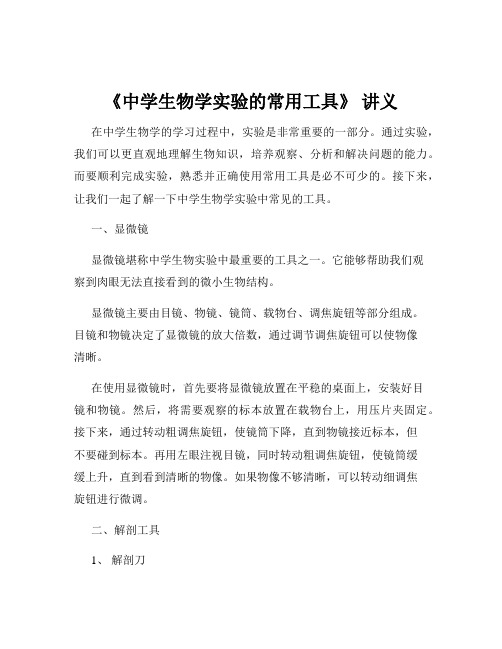 《中学生物学实验的常用工具》 讲义

在中学生物学的学习过程中，实验是非常重要的一部分。通过实验，我们可以更直观地理解生物知识，培养观察、分析和解决问题的能力。而要顺利完成实验，熟悉并正确使用常用工具是必不可少的。接下来，让我们一起了解一下中学生物学实验中常见的工具。

一、显微镜

显微镜堪称中学生物实验中最重要的工具之一。它能够帮助我们观察到肉眼无法直接看到的微小生物结构。

显微镜主要由目镜、物镜、镜筒、载物台、调焦旋钮等部分组成。目镜和物镜决定了显微镜的放大倍数，通过调节调焦旋钮可以使物像清晰。

在使用显微镜时，首先要将显微镜放置在平稳的桌面上，安装好目镜和物镜。然后，将需要观察的标本放置在载物台上，用压片夹固定。接下来，通过转动粗调焦旋钮，使镜筒下降，直到物镜接近标本，但不要碰到标本。再用左眼注视目镜，同时转动粗调焦旋钮，使镜筒缓缓上升，直到看到清晰的物像。如果物像不够清晰，可以转动细调焦旋钮进行微调。

二、解剖工具

1、 解剖刀